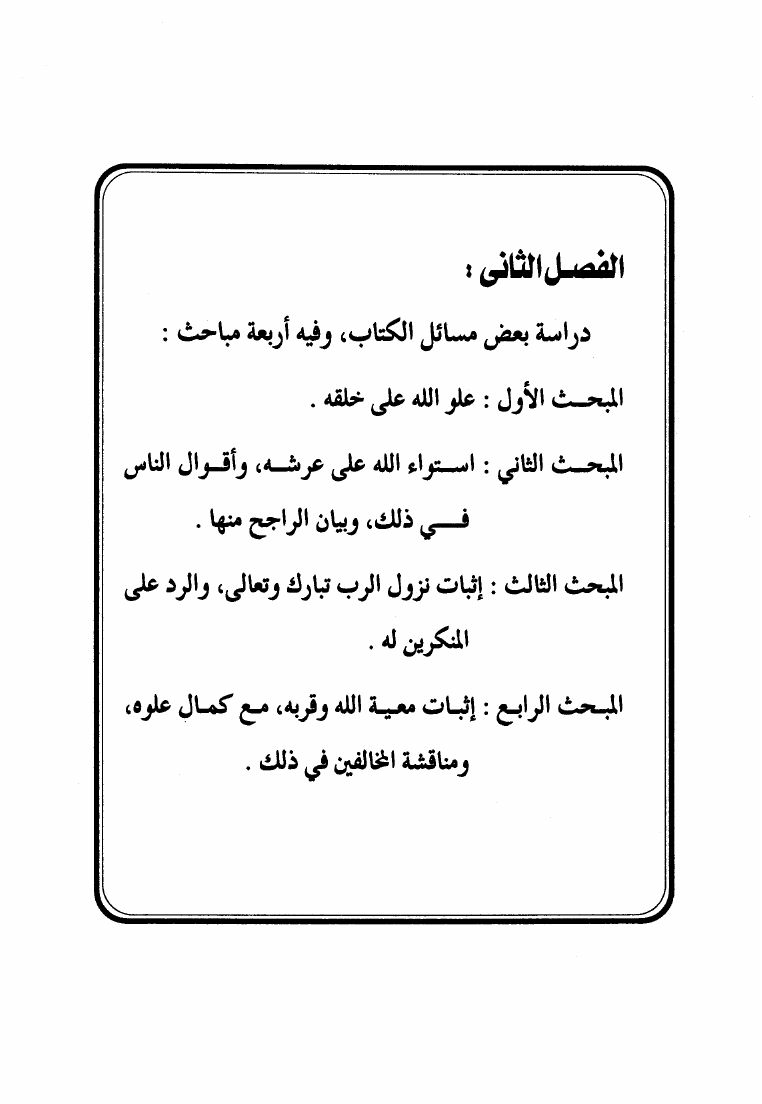 الفصل الثانى :

دراسة بعض مسائل الكتاب، وفيه أربعة مباحث :

المبحث الأول : علو الله على خلقه .

المبحث الثاني : استواء الله على عرشه، وأقوال الناس في ذلك، وبيان الراجح منها .

المبحث الثالث : إثبات نزول الرب تبارك وتعالى، والرد على المنكرين له .

المبحث الرابع : إثبات معية الله وقربه، مع كمال علوه، ومناقشة المخالفين في ذلك .